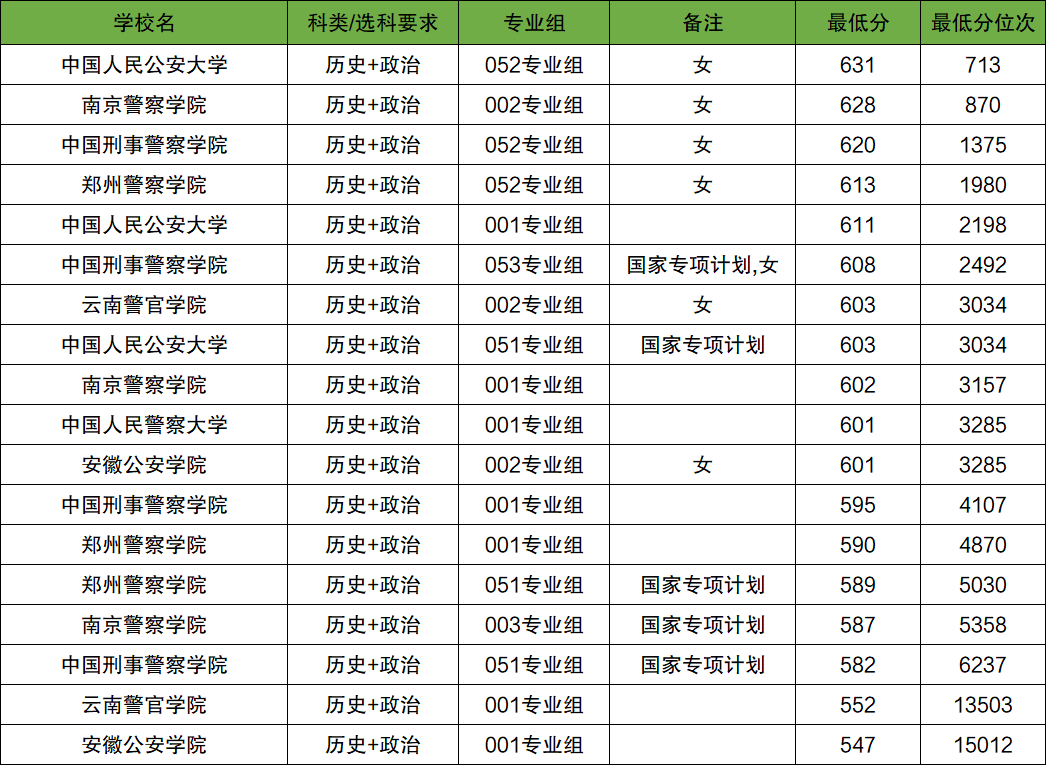 | 学校名 | 科类/选科要求 | 专业组 | 备注 | 最低分 | 最低分位次 |
|---|---|---|---|---|---|
| 中国人民公安大学 | 历史+政治 | 052专业组 | 女 | 631 | 713 |
| 南京警察学院 | 历史+政治 | 002专业组 | 女 | 628 | 870 |
| 中国刑事警察学院 | 历史+政治 | 052专业组 | 女 | 620 | 1375 |
| 郑州警察学院 | 历史+政治 | 052专业组 | 女 | 613 | 1980 |
| 中国人民公安大学 | 历史+政治 | 001专业组 |  | 611 | 2198 |
| 中国刑事警察学院 | 历史+政治 | 053专业组 | 国家专项计划,女 | 608 | 2492 |
| 云南警官学院 | 历史+政治 | 002专业组 | 女 | 603 | 3034 |
| 中国人民公安大学 | 历史+政治 | 051专业组 | 国家专项计划 | 603 | 3034 |
| 南京警察学院 | 历史+政治 | 001专业组 |  | 602 | 3157 |
| 中国人民警察大学 | 历史+政治 | 001专业组 |  | 601 | 3285 |
| 安徽公安学院 | 历史+政治 | 002专业组 | 女 | 601 | 3285 |
| 中国刑事警察学院 | 历史+政治 | 001专业组 |  | 595 | 4107 |
| 郑州警察学院 | 历史+政治 | 001专业组 |  | 590 | 4870 |
| 郑州警察学院 | 历史+政治 | 051专业组 | 国家专项计划 | 589 | 5030 |
| 南京警察学院 | 历史+政治 | 003专业组 | 国家专项计划 | 587 | 5358 |
| 中国刑事警察学院 | 历史+政治 | 051专业组 | 国家专项计划 | 582 | 6237 |
| 云南警官学院 | 历史+政治 | 001专业组 |  | 552 | 13503 |
| 安徽公安学院 | 历史+政治 | 001专业组 |  | 547 | 15012 |